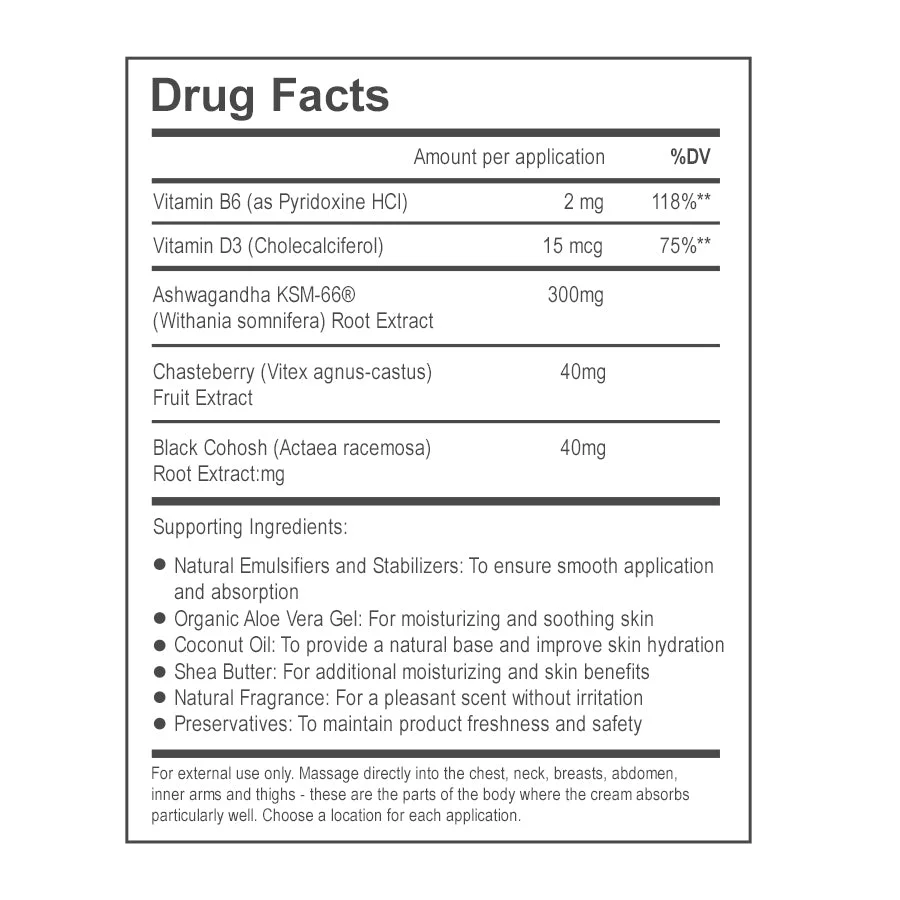 Drug Facts

| | Amount per application | %DV |
|---|---|---|
| Vitamin B6 (as Pyridoxine HCl) | 2 mg | 118%** |
| Vitamin D3 (Cholecalciferol) | 15 mcg | 75%** |
| Ashwagandha KSM-66® (Withania somnifera) Root Extract | 300mg | |
| Chasteberry (Vitex agnus-castus) Fruit Extract | 40mg | |
| Black Cohosh (Actaea racemosa) Root Extract:mg | 40mg | |

Supporting Ingredients:

● Natural Emulsifiers and Stabilizers: To ensure smooth application and absorption
● Organic Aloe Vera Gel: For moisturizing and soothing skin
● Coconut Oil: To provide a natural base and improve skin hydration
● Shea Butter: For additional moisturizing and skin benefits
● Natural Fragrance: For a pleasant scent without irritation
● Preservatives: To maintain product freshness and safety

For external use only. Massage directly into the chest, neck, breasts, abdomen, inner arms and thighs - these are the parts of the body where the cream absorbs particularly well. Choose a location for each application.